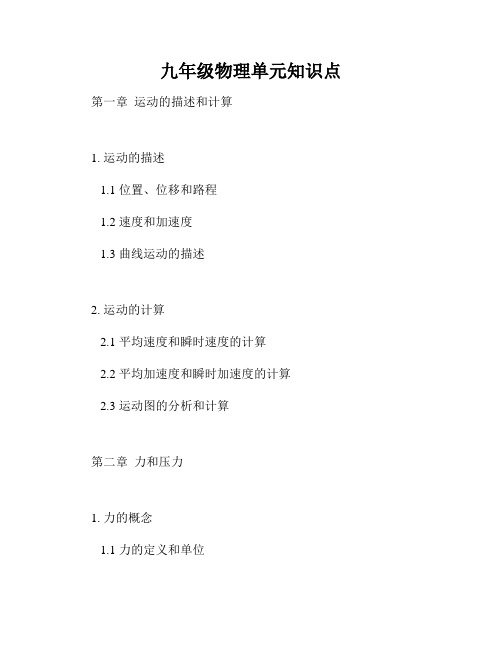 九年级物理单元知识点

第一章 运动的描述和计算

1. 运动的描述

1.1 位置、位移和路程

1.2 速度和加速度

1.3 曲线运动的描述

2. 运动的计算

2.1 平均速度和瞬时速度的计算

2.2 平均加速度和瞬时加速度的计算

2.3 运动图的分析和计算

第二章 力和压力

1. 力的概念

1.1 力的定义和单位